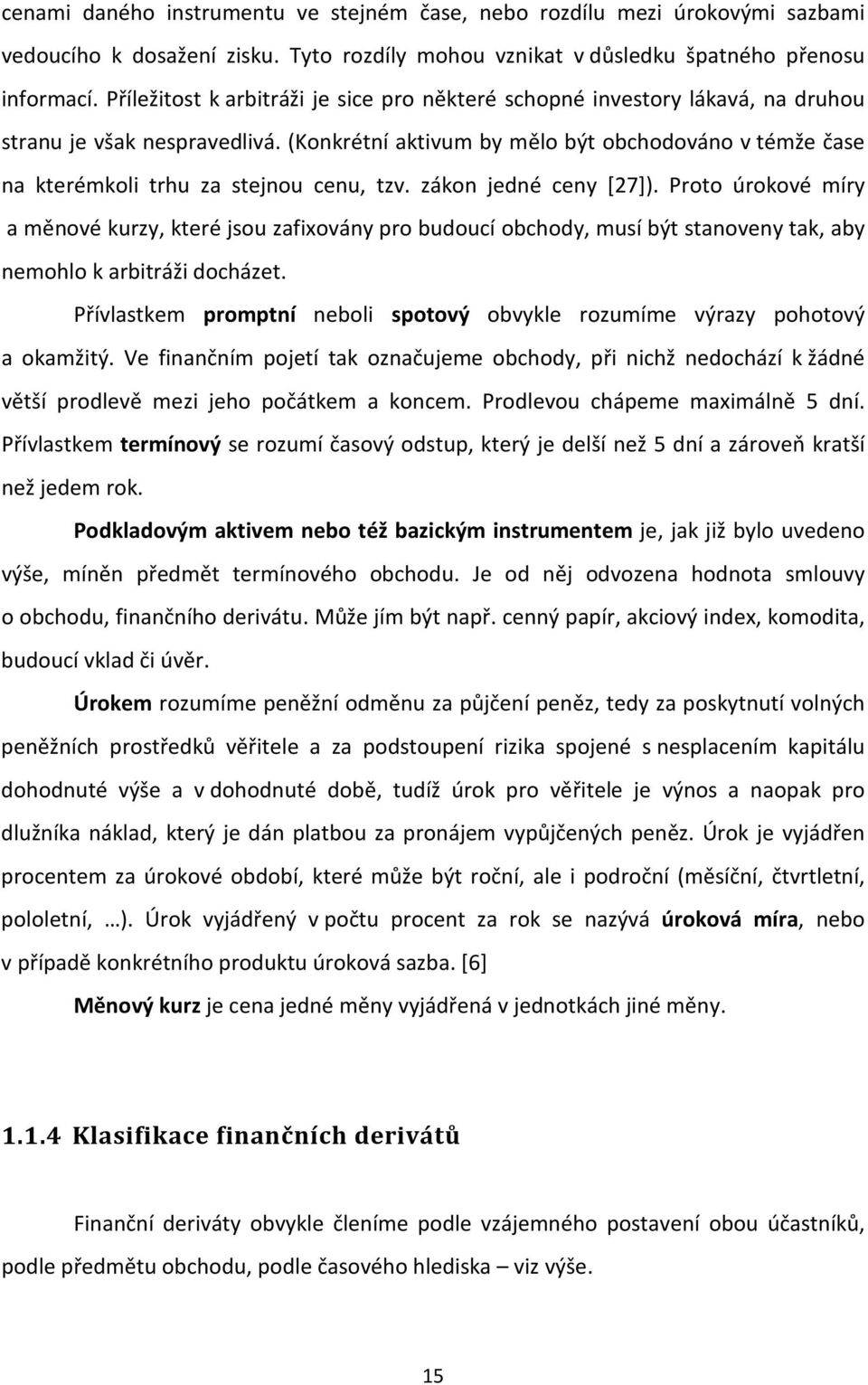 cenami daného instrumentu ve stejném čase, nebo rozdílu mezi úrokovými sazbami vedoucího k dosažení zisku. Tyto rozdíly mohou vznikat v důsledku špatného přenosu informací. Příležitost k arbitráži je sice pro některé schopné investory lákavá, na druhou stranu je však nespravedlivá. (Konkrétní aktivum by mělo být obchodováno v témže čase na kterémkoli trhu za stejnou cenu, tzv. zákon jedné ceny [27]). Proto úrokové míry a měnové kurzy, které jsou zafixovány pro budoucí obchody, musí být stanoveny tak, aby nemohlo k arbitráži docházet.

Přívlastkem promptní neboli spotový obvykle rozumíme výrazy pohotový a okamžitý. Ve finančním pojetí tak označujeme obchody, při nichž nedochází k žádné větší prodlevě mezi jeho počátkem a koncem. Prodlevou chápeme maximálně 5 dní. Přívlastkem termínový se rozumí časový odstup, který je delší než 5 dní a zároveň kratší než jedem rok.

Podkladovým aktivem nebo též bazickým instrumentem je, jak již bylo uvedeno výše, míněn předmět termínového obchodu. Je od něj odvozena hodnota smlouvy o obchodu, finančního derivátu. Může jím být např. cenný papír, akciový index, komodita, budoucí vklad či úvěr.

Úrokem rozumíme peněžní odměnu za půjčení peněz, tedy za poskytnutí volných peněžních prostředků věřitele a za podstoupení rizika spojené s nesplacením kapitálu dohodnuté výše a v dohodnuté době, tudíž úrok pro věřitele je výnos a naopak pro dlužníka náklad, který je dán platbou za pronájem vypůjčených peněz. Úrok je vyjádřen procentem za úrokové období, které může být roční, ale i področní (měsíční, čtvrtletní, pololetní, …). Úrok vyjádřený v počtu procent za rok se nazývá úroková míra, nebo v případě konkrétního produktu úroková sazba. [6]

Měnový kurz je cena jedné měny vyjádřená v jednotkách jiné měny.

1.1.4 Klasifikace finančních derivátů

Finanční deriváty obvykle členíme podle vzájemného postavení obou účastníků, podle předmětu obchodu, podle časového hlediska – viz výše.

15